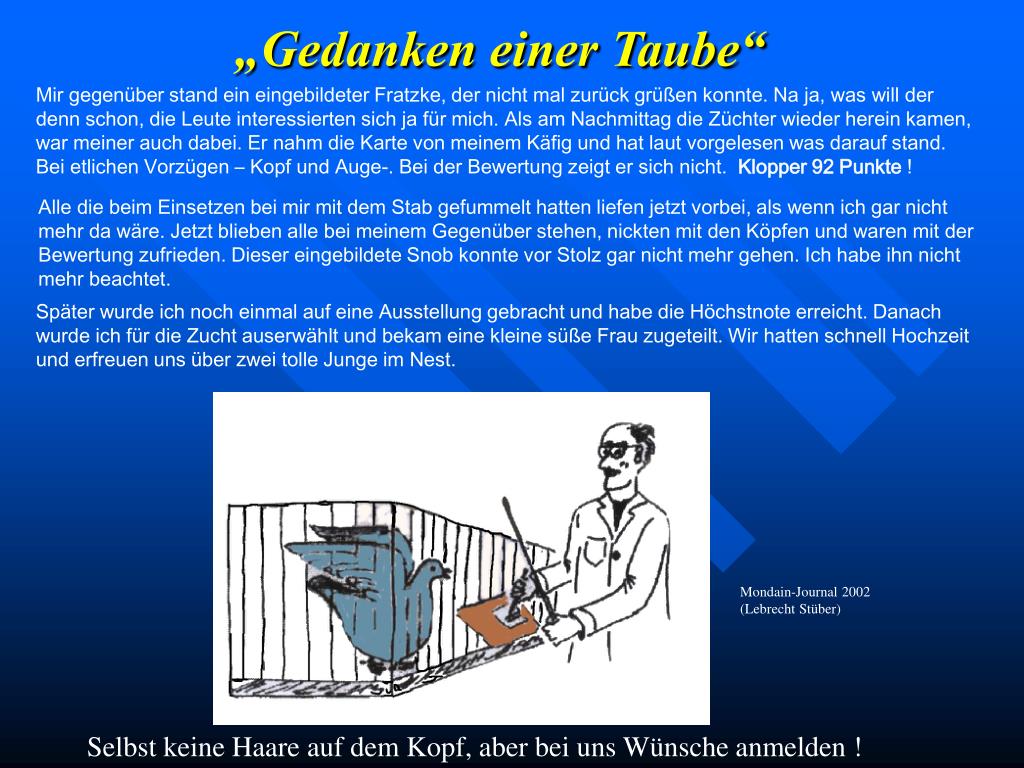 „Gedanken einer Taube“

Mir gegenüber stand ein eingebildeter Fratzke, der nicht mal zurück grüßen konnte. Na ja, was will der denn schon, die Leute interessierten sich ja für mich. Als am Nachmittag die Züchter wieder herein kamen, war meiner auch dabei. Er nahm die Karte von meinem Käfig und hat laut vorgelesen was darauf stand. Bei etlichen Vorzügen – Kopf und Auge-. Bei der Bewertung zeigt er sich nicht. Klopper 92 Punkte !

Alle die beim Einsetzen bei mir mit dem Stab gefummelt hatten liefen jetzt vorbei, als wenn ich gar nicht mehr da wäre. Jetzt blieben alle bei meinem Gegenüber stehen, nickten mit den Köpfen und waren mit der Bewertung zufrieden. Dieser eingebildete Snob konnte vor Stolz gar nicht mehr gehen. Ich habe ihn nicht mehr beachtet.

Später wurde ich noch einmal auf eine Ausstellung gebracht und habe die Höchstnote erreicht. Danach wurde ich für die Zucht auserwählt und bekam eine kleine süße Frau zugeteilt. Wir hatten schnell Hochzeit und erfreuen uns über zwei tolle Junge im Nest.

Mondain-Journal 2002
(Lebrecht Stüber)

Selbst keine Haare auf dem Kopf, aber bei uns Wünsche anmelden !